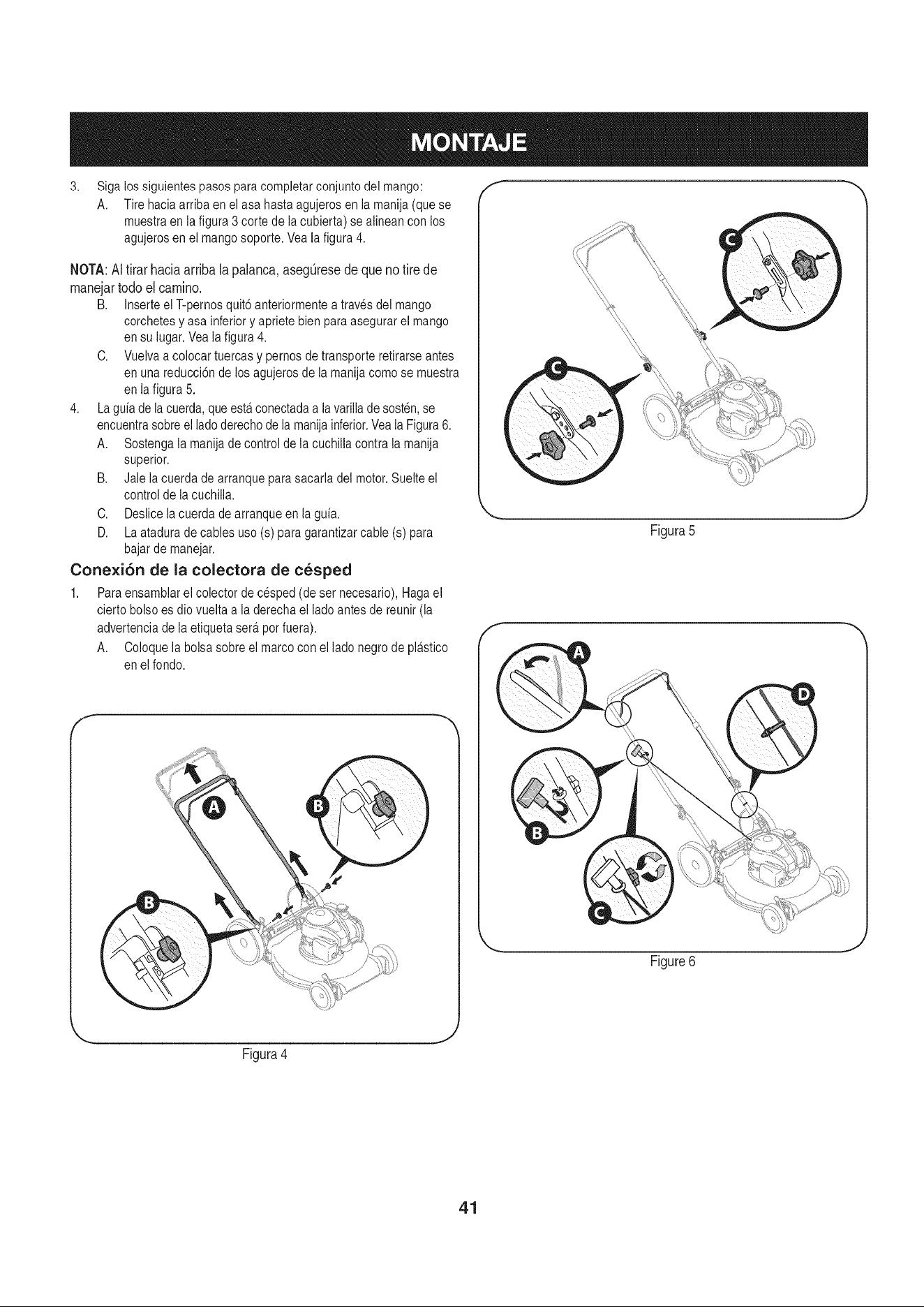 MONTAJE

3. Siga los siguientes pasos para completar conjunto del mango:

A. Tire hacia arriba en el asa hasta agujeros en la manija (que se muestra en la figura 3 corte de la cubierta) se alinean con los agujeros en el mango soporte. Vea la figura 4.

NOTA: Al tirar hacia arriba la palanca, asegúrese de que no tire de manejar todo el camino.

B. Inserte el T-pernos quitó anteriormente a través del mango corchetes y asa inferior y apriete bien para asegurar el mango en su lugar. Vea la figura 4.

C. Vuelva a colocar tuercas y pernos de transporte retirarse antes en una reducción de los agujeros de la manija como se muestra en la figura 5.

4. La guía de la cuerda, que está conectada a la varilla de sostén, se encuentra sobre el lado derecho de la manija inferior. Vea la Figura 6.

A. Sostenga la manija de control de la cuchilla contra la manija superior.

B. Jale la cuerda de arranque para sacarla del motor. Suelte el control de la cuchilla.

C. Deslice la cuerda de arranque en la guía.

D. La atadura de cables uso (s) para garantizar cable (s) para bajar de manejar.

Conexión de la colectora de césped

1. Para ensamblar el colector de césped (de ser necesario), Haga el cierto bolso es dio vuelta a la derecha el lado antes de reunir (la advertencia de la etiqueta será por fuera).

A. Coloque la bolsa sobre el marco con el lado negro de plástico en el fondo.

A
B
B

Figura 4

C
C

Figura 5

A
D
B
C

Figure 6

41